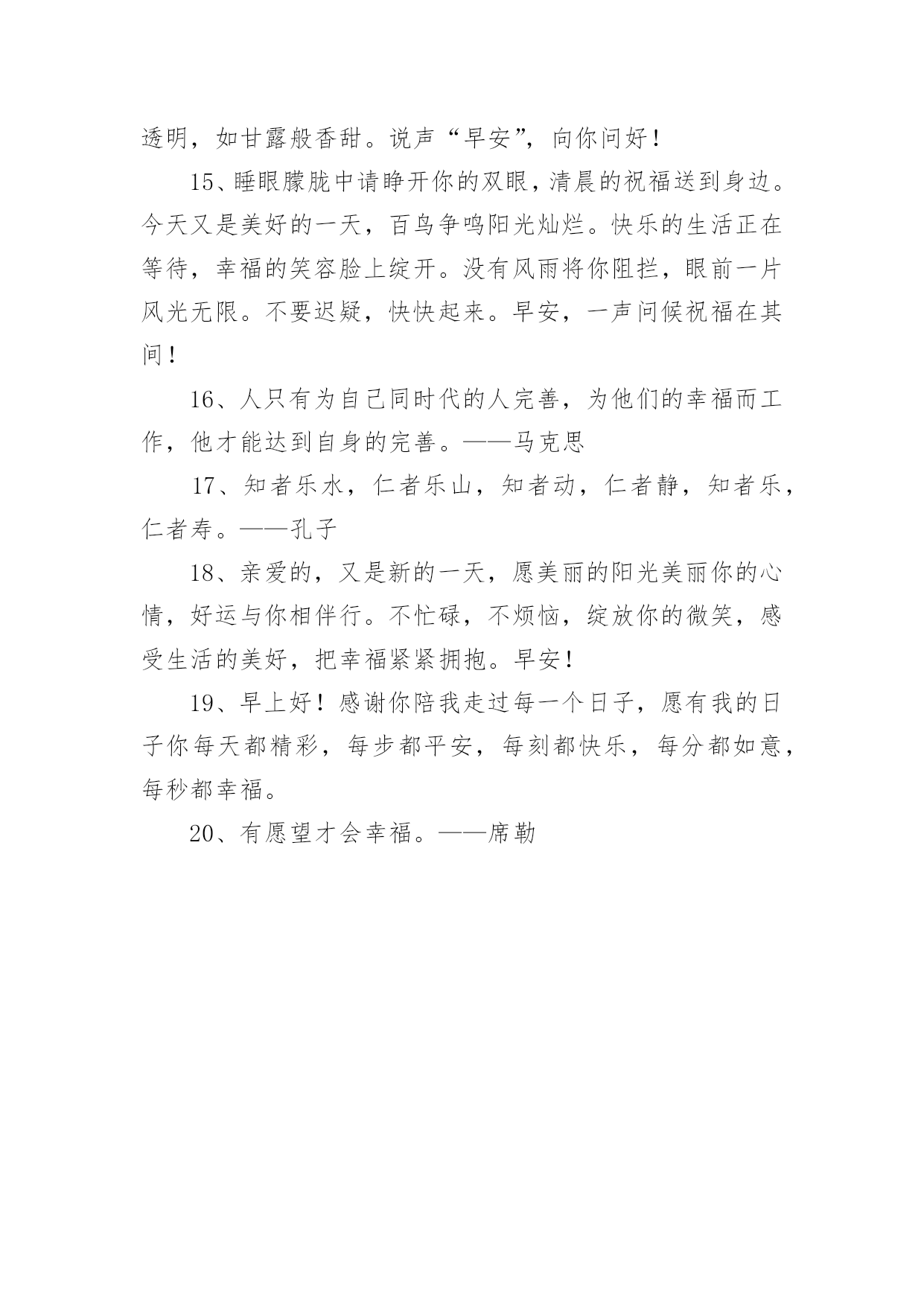 透明，如甘露般香甜。说声“早安”，向你问好！

15、睡眼朦胧中请睁开你的双眼，清晨的祝福送到身边。今天又是美好的一天，百鸟争鸣阳光灿烂。快乐的生活正在等待，幸福的笑容脸上绽开。没有风雨将你阻拦，眼前一片风光无限。不要迟疑，快快起来。早安，一声问候祝福在其间！

16、人只有为自己同时代的人完善，为他们的幸福而工作，他才能达到自身的完善。——马克思

17、知者乐水，仁者乐山，知者动，仁者静，知者乐，仁者寿。——孔子

18、亲爱的，又是新的一天，愿美丽的阳光美丽你的心情，好运与你相伴行。不忙碌，不烦恼，绽放你的微笑，感受生活的美好，把幸福紧紧拥抱。早安！

19、早上好！感谢你陪我走过每一个日子，愿有我的日子你每天都精彩，每步都平安，每刻都快乐，每分都如意，每秒都幸福。

20、有愿望才会幸福。——席勒